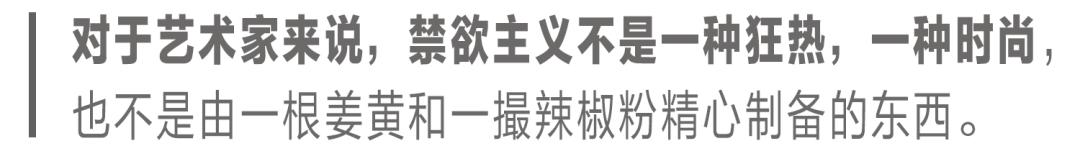 对于艺术家来说，禁欲主义不是一种狂热，一种时尚，也不是由一根姜黄和一撮辣椒粉精心制备的东西。